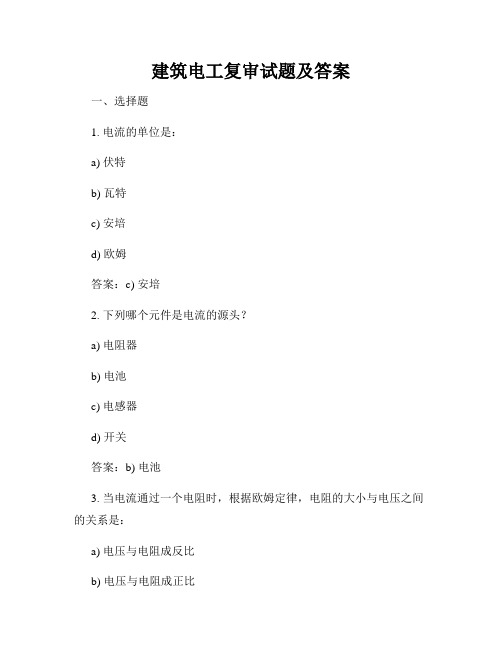 建筑电工复审试题及答案

一、选择题

1. 电流的单位是：

a) 伏特

b) 瓦特

c) 安培

d) 欧姆

答案：c) 安培

2. 下列哪个元件是电流的源头？

a) 电阻器

b) 电池

c) 电感器

d) 开关

答案：b) 电池

3. 当电流通过一个电阻时，根据欧姆定律，电阻的大小与电压之间的关系是：

a) 电压与电阻成反比

b) 电压与电阻成正比